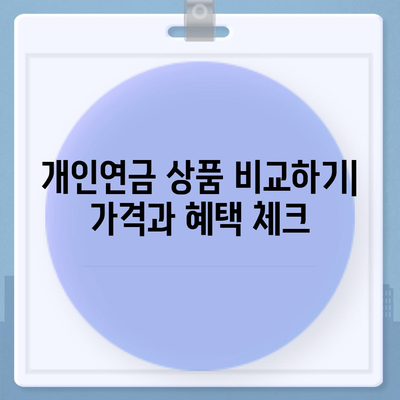 개인연금 상품 비교하기| 가격과 혜택 체크